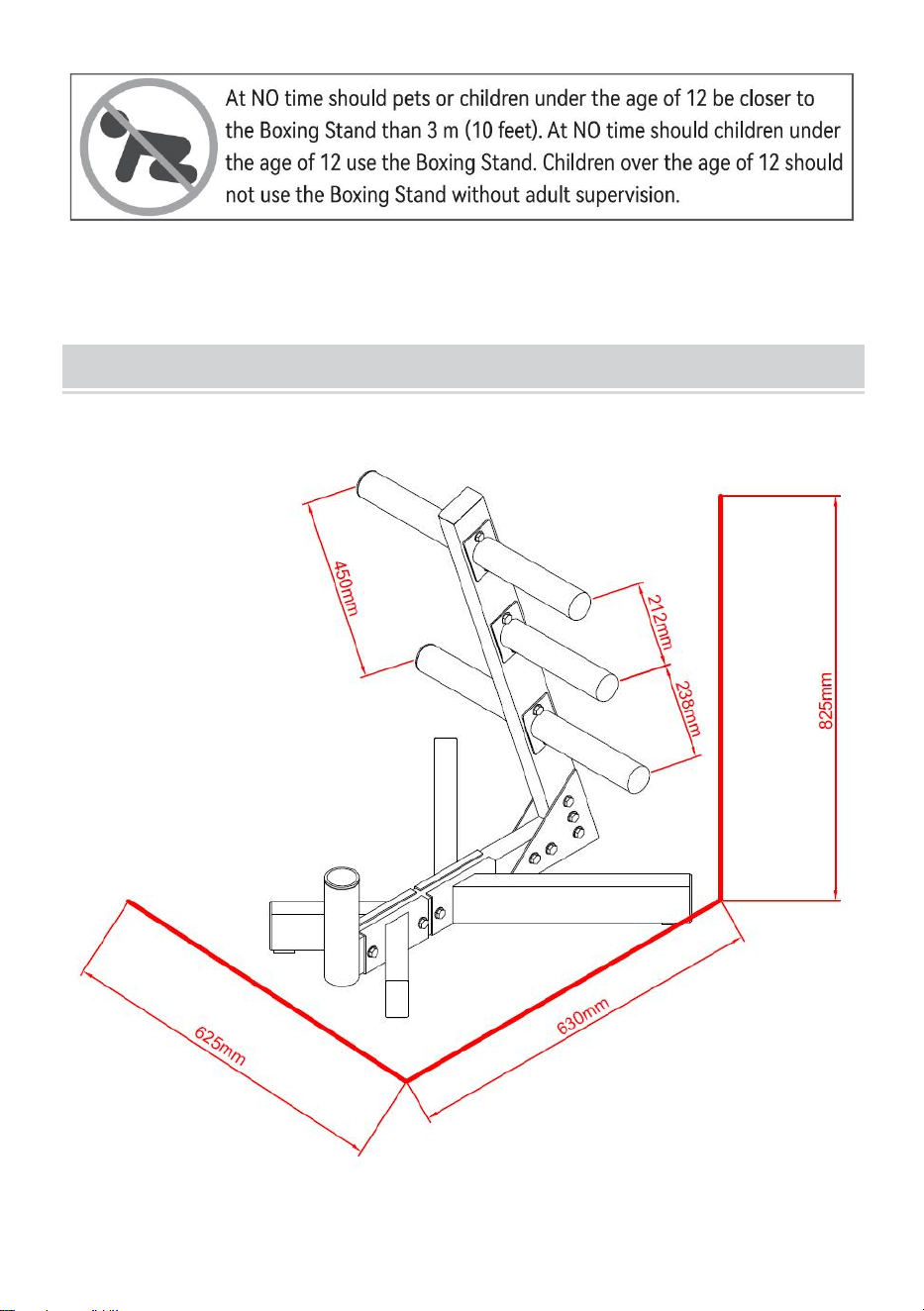 At NO time should pets or children under the age of 12 be closer to the Boxing Stand than 3 m (10 feet). At NO time should children under the age of 12 use the Boxing Stand. Children over the age of 12 should not use the Boxing Stand without adult supervision.

450mm

212mm

238mm

825mm

625mm

630mm